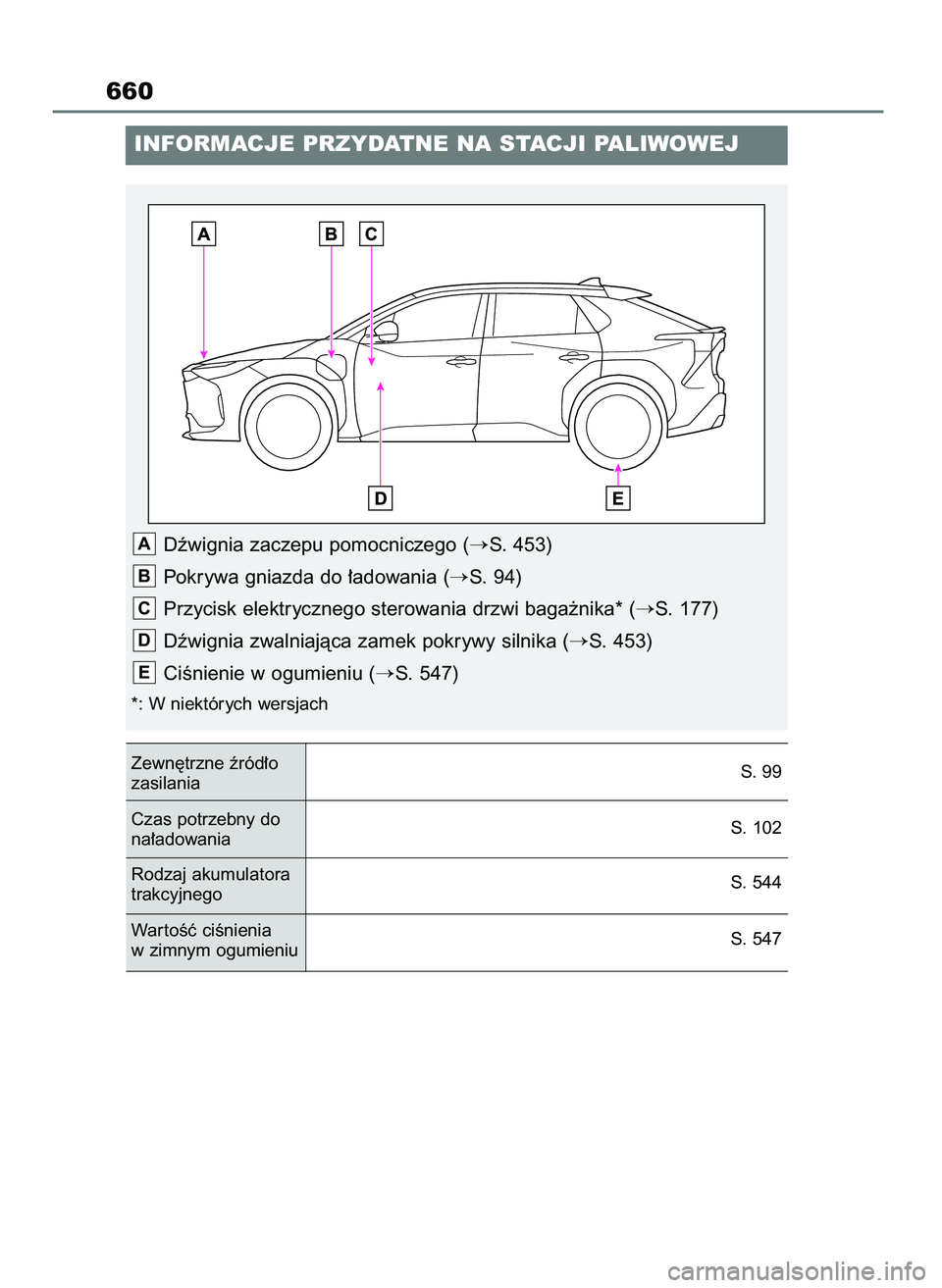 660

INFORMACJE PRZYDATNE NA STACJI PALIWOWEJ

A B C

D E

A Dźwignia zaczepu pomocniczego (→S. 453)

B Pokrywa gniazda do ładowania (→S. 94)

C Przycisk elektrycznego sterowania drzwi bagażnika* (→S. 177)

D Dźwignia zwalniająca zamek pokrywy silnika (→S. 453)

E Ciśnienie w ogumieniu (→S. 547)

*: W niektórych wersjach

| Zewnętrzne źródło zasilania | S. 99 |
|---|---|
| Czas potrzebny do naładowania | S. 102 |
| Rodzaj akumulatora trakcyjnego | S. 544 |
| Wartość ciśnienia w zimnym ogumieniu | S. 547 |

carmanualsonline.info